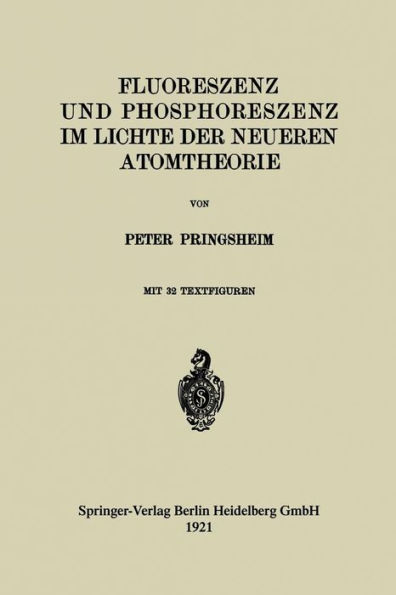 FLUORESZENZ UND PHOSPHORESZENZ IM LICHTE DER NEUEREN ATOMTHEORIE

VON

PETER PRINGSHEIM

MIT 32 TEXTFIGUREN

Springer-Verlag Berlin Heidelberg GmbH
1921